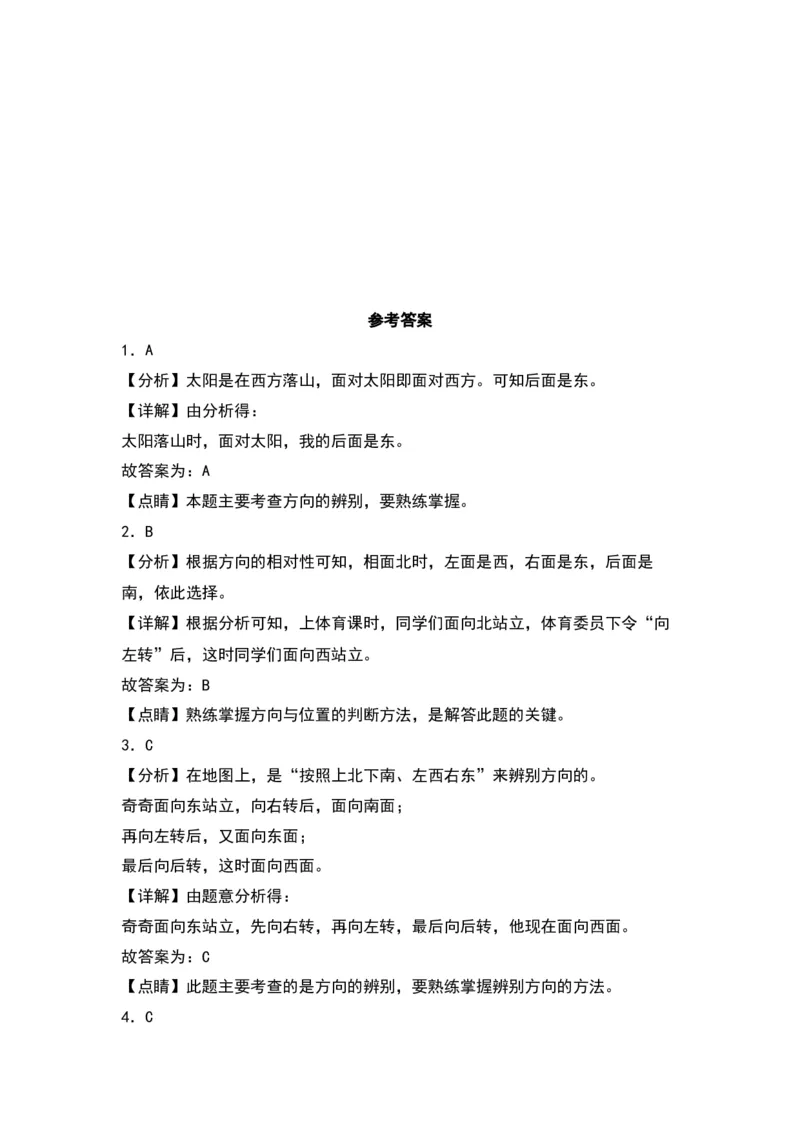 参考答案

1．A

【分析】太阳是在西方落山，面对太阳即面对西方。可知后面是东。

【详解】由分析得：

太阳落山时，面对太阳，我的后面是东。

故答案为：A

【点睛】本题主要考查方向的辨别，要熟练掌握。

2．B

【分析】根据方向的相对性可知，相面北时，左面是西，右面是东，后面是南，依此选择。

【详解】根据分析可知，上体育课时，同学们面向北站立，体育委员下令“向左转”后，这时同学们面向西站立。

故答案为：B

【点睛】熟练掌握方向与位置的判断方法，是解答此题的关键。

3．C

【分析】在地图上，是“按照上北下南、左西右东”来辨别方向的。

奇奇面向东站立，向右转后，面向南面；

再向左转后，又面向东面；

最后向后转，这时面向西面。

【详解】由题意分析得：

奇奇面向东站立，先向右转，再向左转，最后向后转，他现在面向西面。

故答案为：C

【点睛】此题主要考查的是方向的辨别，要熟练掌握辨别方向的方法。

4．C